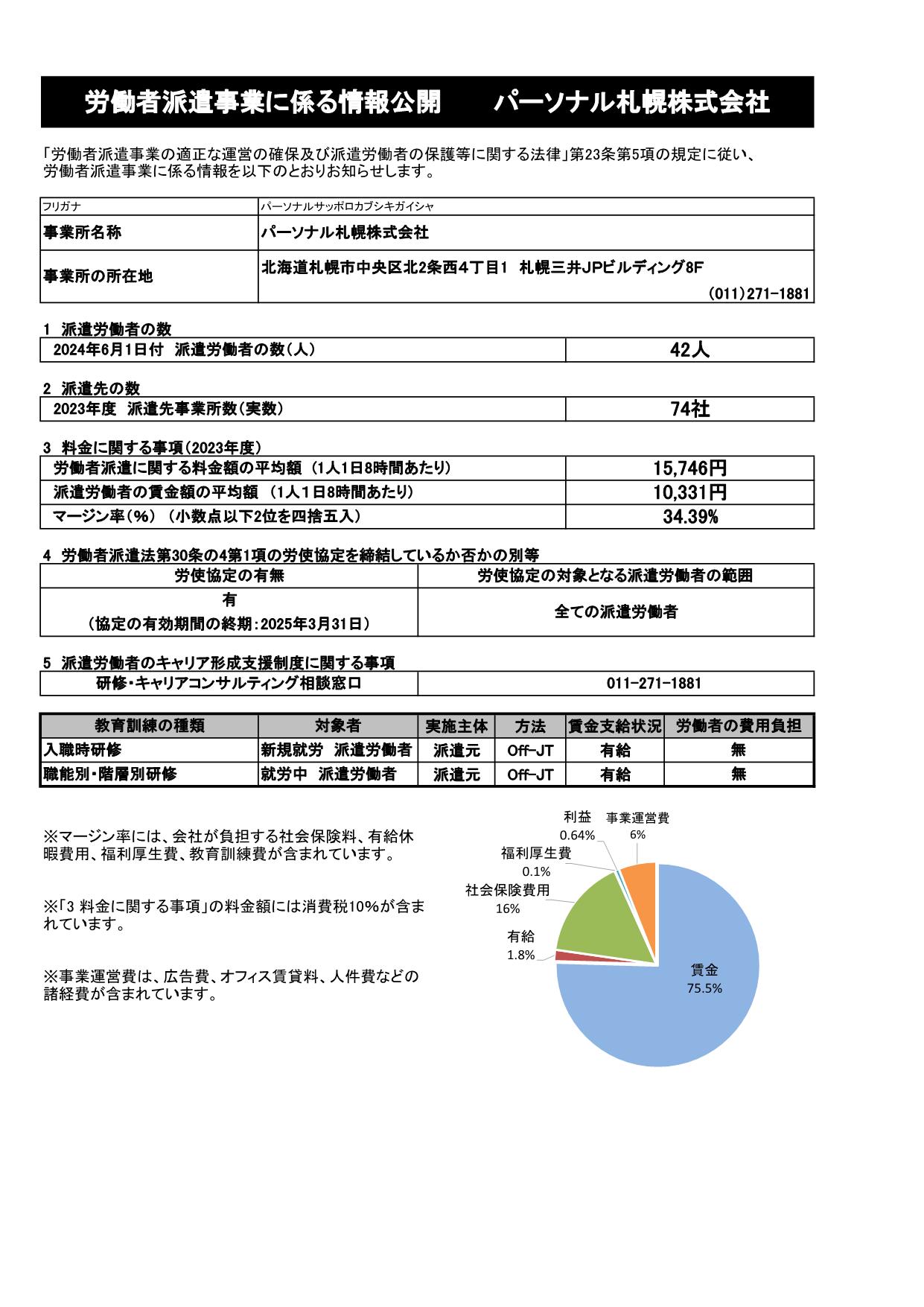 労働者派遣事業に係る情報公開　　パーソナル札幌株式会社

「労働者派遣事業の適正な運営の確保及び派遣労働者の保護等に関する法律」第23条第5項の規定に従い、労働者派遣事業に係る情報を以下のとおりお知らせします。

| フリガナ | パーソナルサッポロカブシキガイシャ |
|---|---|
| 事業所名称 | パーソナル札幌株式会社 |
| 事業所の所在地 | 北海道札幌市中央区北2条西4丁目1 札幌三井JPビルディング8F (011)271-1881 |

1 派遣労働者の数

| 2024年6月1日付 派遣労働者の数(人) | 42人 |
|---|---|

2 派遣先の数

| 2023年度 派遣先事業所数(実数) | 74社 |
|---|---|

3 料金に関する事項(2023年度)

| 労働者派遣に関する料金額の平均額 (1人1日8時間あたり) | 15,746円 |
|---|---|
| 派遣労働者の賃金額の平均額 (1人1日8時間あたり) | 10,331円 |
| マージン率(%) (小数点以下2位を四捨五入) | 34.39% |

4 労働者派遣法第30条の4第1項の労使協定を締結しているか否かの別等

| 労使協定の有無 | 労使協定の対象となる派遣労働者の範囲 |
|---|---|
| 有 (協定の有効期間の終期:2025年3月31日) | 全ての派遣労働者 |

5 派遣労働者のキャリア形成支援制度に関する事項

| 研修・キャリアコンサルティング相談窓口 | 011-271-1881 |
|---|---|

| 教育訓練の種類 | 対象者 | 実施主体 | 方法 | 賃金支給状況 | 労働者の費用負担 |
|---|---|---|---|---|---|
| 入職時研修 | 新規就労 派遣労働者 | 派遣元 | Off-JT | 有給 | 無 |
| 職能別・階層別研修 | 就労中 派遣労働者 | 派遣元 | Off-JT | 有給 | 無 |

※マージン率には、会社が負担する社会保険料、有給休暇費用、福利厚生費、教育訓練費が含まれています。

※「3 料金に関する事項」の料金額には消費税10%が含まれています。

※事業運営費は、広告費、オフィス賃貸料、人件費などの諸経費が含まれています。

利益 0.64%
事業運営費 6%
福利厚生費 0.1%
社会保険費用 16%
有給 1.8%
賃金 75.5%